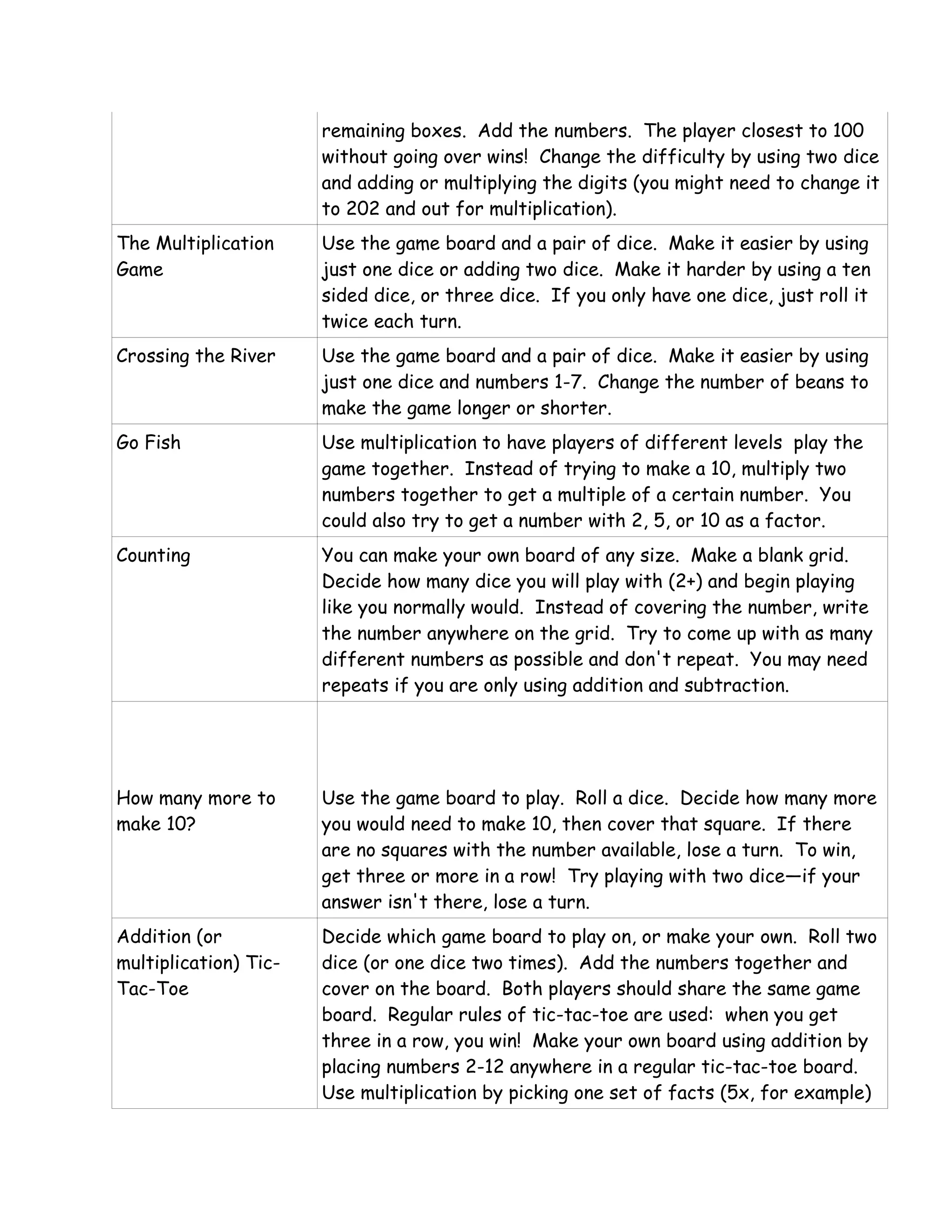 |  |  |
|---|---|
|  | remaining boxes. Add the numbers. The player closest to 100 without going over wins! Change the difficulty by using two dice and adding or multiplying the digits (you might need to change it to 202 and out for multiplication). |
| The Multiplication Game | Use the game board and a pair of dice. Make it easier by using just one dice or adding two dice. Make it harder by using a ten sided dice, or three dice. If you only have one dice, just roll it twice each turn. |
| Crossing the River | Use the game board and a pair of dice. Make it easier by using just one dice and numbers 1-7. Change the number of beans to make the game longer or shorter. |
| Go Fish | Use multiplication to have players of different levels play the game together. Instead of trying to make a 10, multiply two numbers together to get a multiple of a certain number. You could also try to get a number with 2, 5, or 10 as a factor. |
| Counting | You can make your own board of any size. Make a blank grid. Decide how many dice you will play with (2+) and begin playing like you normally would. Instead of covering the number, write the number anywhere on the grid. Try to come up with as many different numbers as possible and don't repeat. You may need repeats if you are only using addition and subtraction. |
| How many more to make 10? | Use the game board to play. Roll a dice. Decide how many more you would need to make 10, then cover that square. If there are no squares with the number available, lose a turn. To win, get three or more in a row! Try playing with two dice—if your answer isn't there, lose a turn. |
| Addition (or multiplication) Tic-Tac-Toe | Decide which game board to play on, or make your own. Roll two dice (or one dice two times). Add the numbers together and cover on the board. Both players should share the same game board. Regular rules of tic-tac-toe are used: when you get three in a row, you win! Make your own board using addition by placing numbers 2-12 anywhere in a regular tic-tac-toe board. Use multiplication by picking one set of facts (5x, for example) |